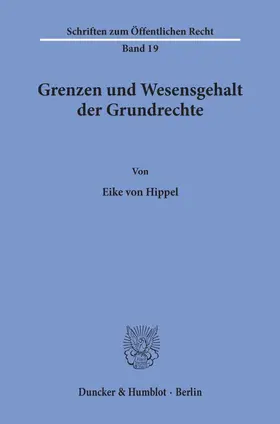 Schriften zum Öffentlichen Recht
Band 19

Grenzen und Wesensgehalt der Grundrechte

Von

Eike von Hippel

Duncker & Humblot · Berlin